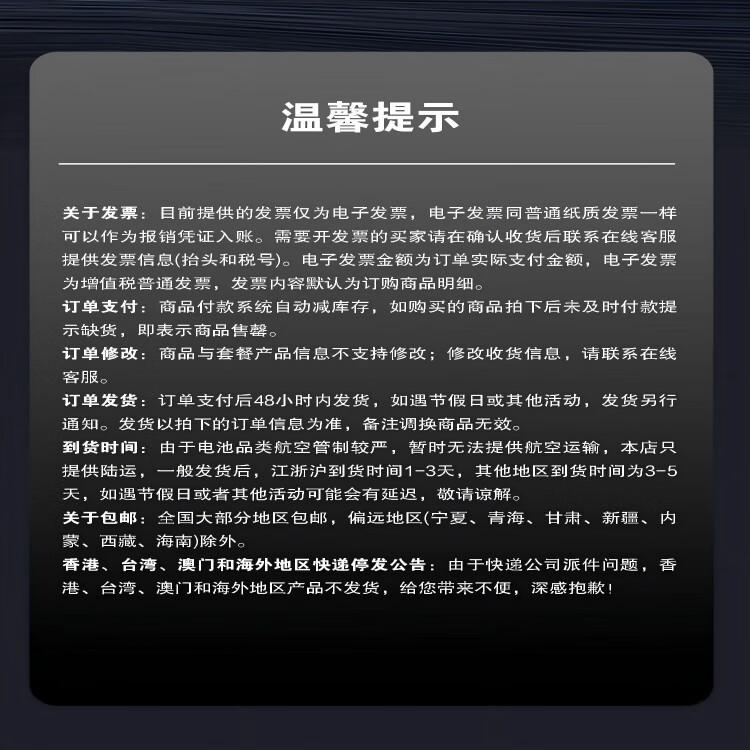 温馨提示

关于发票：目前提供的发票仅为电子发票，电子发票同普通纸质发票一样可以作为报销凭证入账。需要开发票的买家请在确认收货后联系在线客服提供发票信息(抬头和税号)。电子发票金额为订单实际支付金额，电子发票为增值税普通发票，发票内容默认为订购商品明细。
订单支付：商品付款系统自动减库存，如购买的商品拍下后未及时付款提示缺货，即表示商品售罄。
订单修改：商品与套餐产品信息不支持修改；修改收货信息，请联系在线客服。
订单发货：订单支付后48小时内发货，如遇节假日或其他活动，发货另行通知。发货以拍下的订单信息为准，备注调换商品无效。
到货时间：由于电池品类航空管制较严，暂时无法提供航空运输，本店只提供陆运，一般发货后，江浙沪到货时间1-3天，其他地区到货时间为3-5天，如遇节假日或者其他活动可能会有延迟，敬请谅解。
关于包邮：全国大部分地区包邮，偏远地区(宁夏、青海、甘肃、新疆、内蒙、西藏、海南)除外。
香港、台湾、澳门和海外地区快递停发公告：由于快递公司派件问题，香港、台湾、澳门和海外地区产品不发货，给您带来不便，深感抱歉！